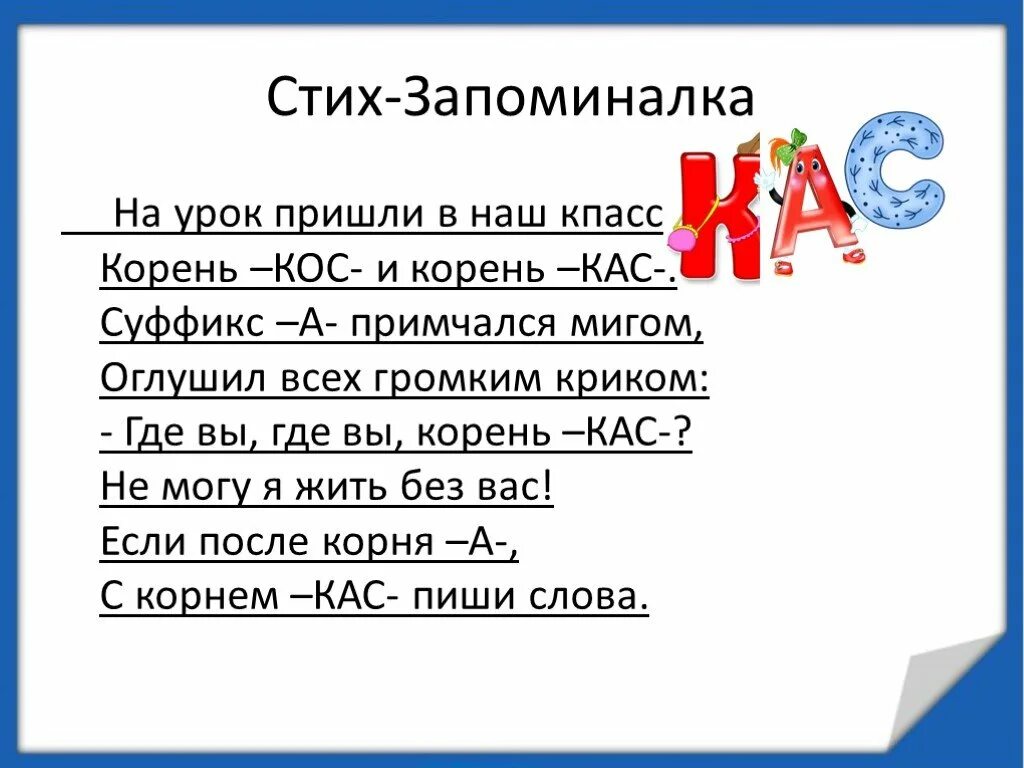 Стих-Запоминалка

На урок пришли в наш кпасс
Корень –КОС- и корень –КАС-.
Суффикс –А- примчался мигом,
Оглушил всех громким криком:
- Где вы, где вы, корень –КАС-?
Не могу я жить без вас!
Если после корня –А-,
С корнем –КАС- пиши слова.

КАС